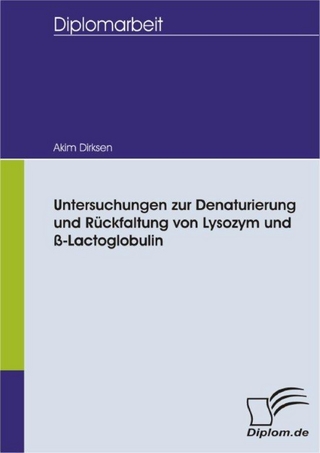 Diplomarbeit

Akim Dirksen

Untersuchungen zur Denaturierung und Rückfaltung von Lysozym und ß-Lactoglobulin

Diplom.de